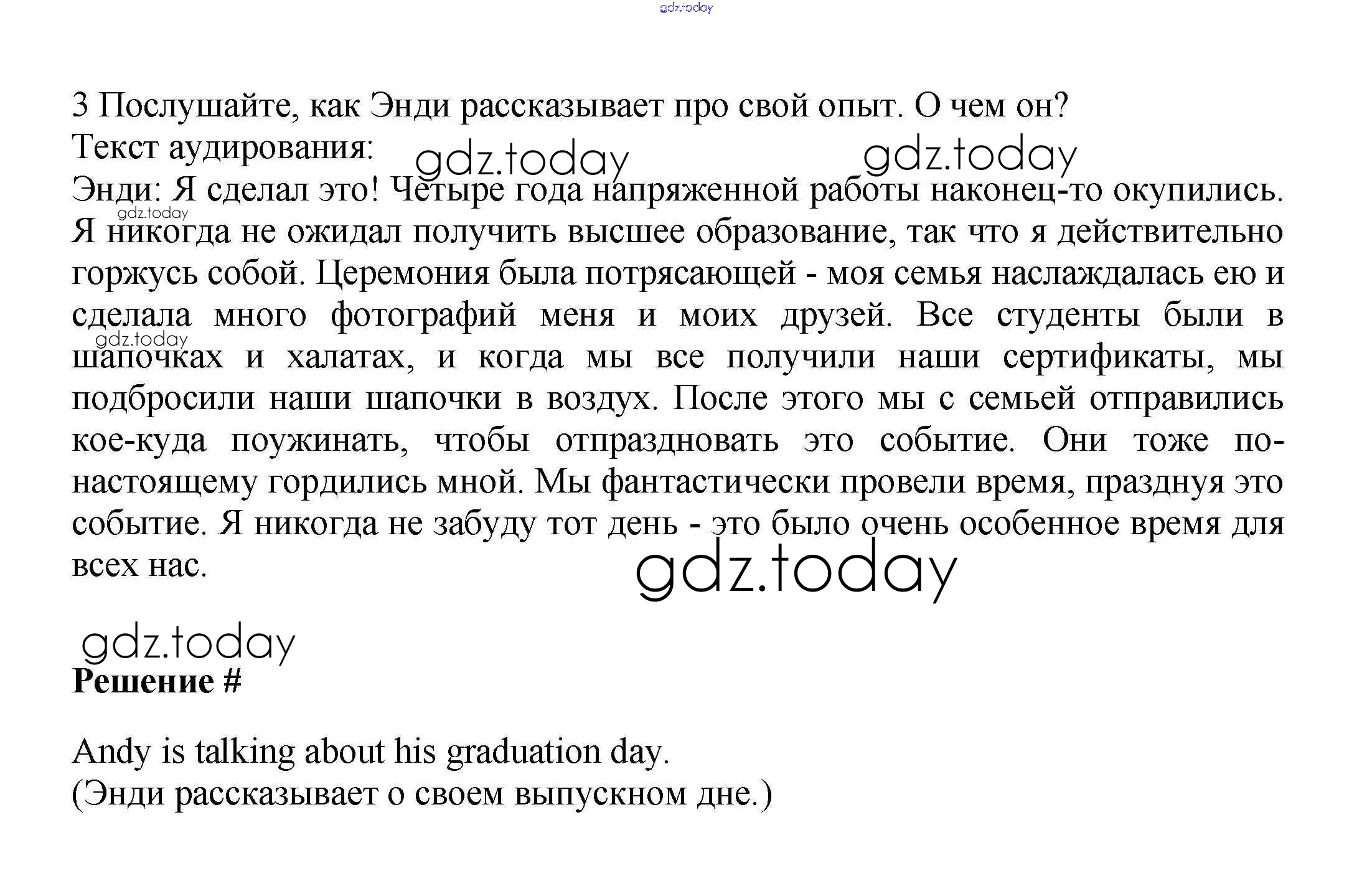 gdz.today

3 Послушайте, как Энди рассказывает про свой опыт. О чем он?
Текст аудирования: gdz.today gdz.today
Энди: Я сделал это! Четыре года напряженной работы наконец-то окупились. gdz.today Я никогда не ожидал получить высшее образование, так что я действительно горжусь собой. Церемония была потрясающей - моя семья наслаждалась ею и сделала много фотографий меня и моих друзей. Все студенты были в gdz.today шапочках и халатах, и когда мы все получили наши сертификаты, мы подбросили наши шапочки в воздух. После этого мы с семьей отправились кое-куда поужинать, чтобы отпраздновать это событие. Они тоже по-настоящему гордились мной. Мы фантастически провели время, празднуя это событие. Я никогда не забуду тот день - это было очень особенное время для всех нас.
gdz.today

gdz.today
Решение #

Andy is talking about his graduation day.
(Энди рассказывает о своем выпускном дне.)